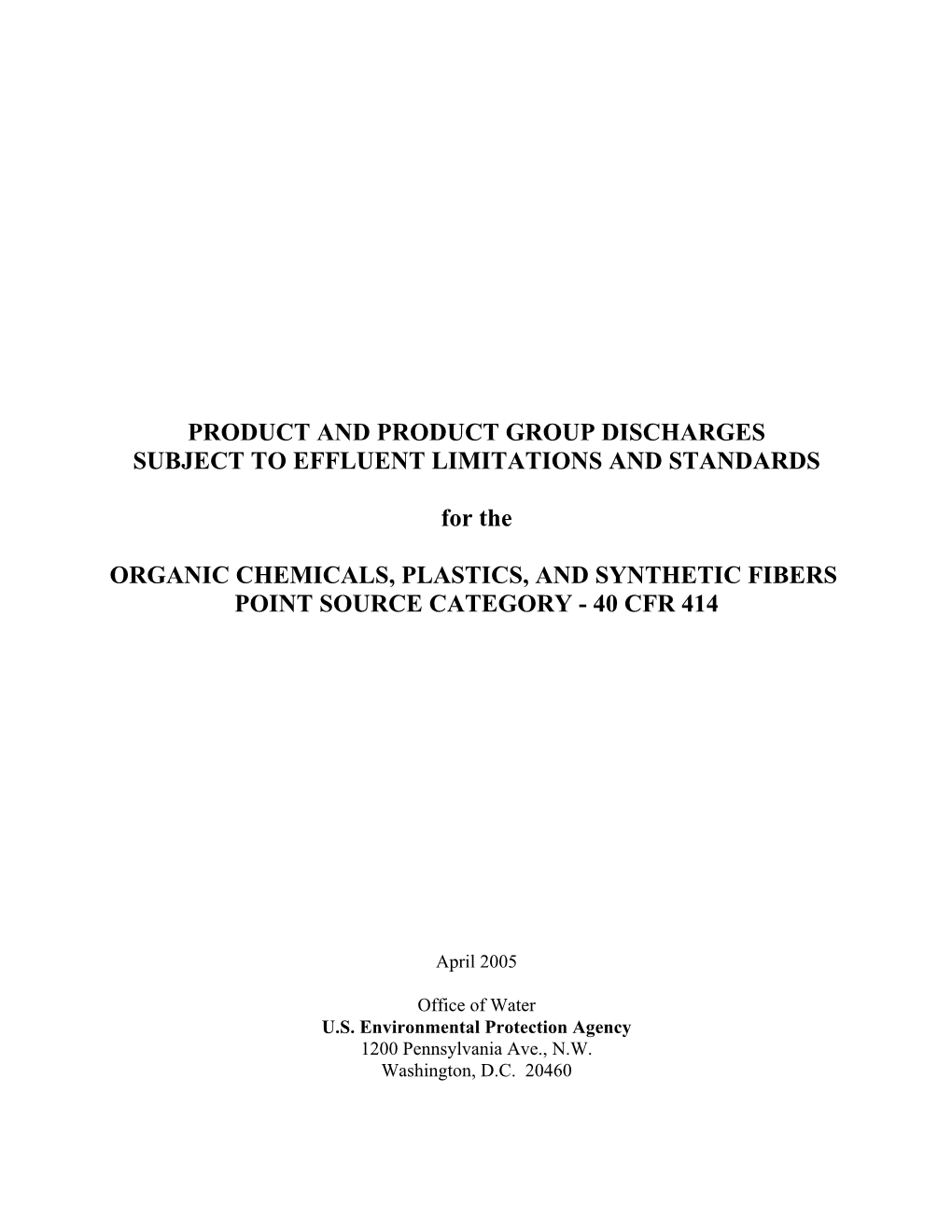 PRODUCT AND PRODUCT GROUP DISCHARGES
SUBJECT TO EFFLUENT LIMITATIONS AND STANDARDS

for the

ORGANIC CHEMICALS, PLASTICS, AND SYNTHETIC FIBERS
POINT SOURCE CATEGORY - 40 CFR 414

April 2005

Office of Water
U.S. Environmental Protection Agency
1200 Pennsylvania Ave., N.W.
Washington, D.C. 20460